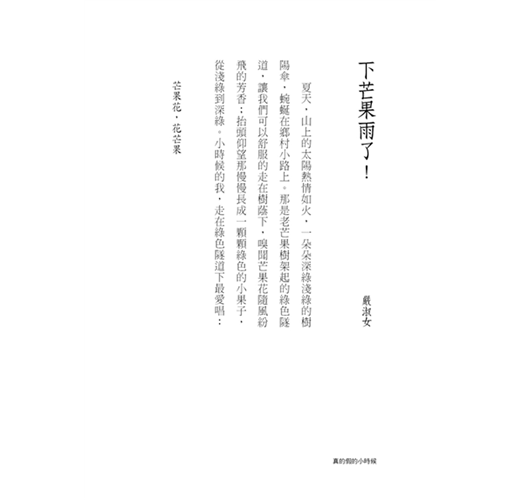 下芒果雨了！

戴淑女

夏天，山上的太陽熱情如火，一朵朵深綠淺綠的樹陽傘，蜿蜒在鄉村小路上。那是老芒果樹架起的綠色隧道，讓我們可以舒服的走在樹蔭下，嗅聞芒果花隨風紛飛的芳香；抬頭仰望那慢慢長成一顆顆綠色的小果子，從淺綠到深綠。小時候的我，走在綠色隧道下最愛唱：

芒果花，花芒果

真的假的小時候